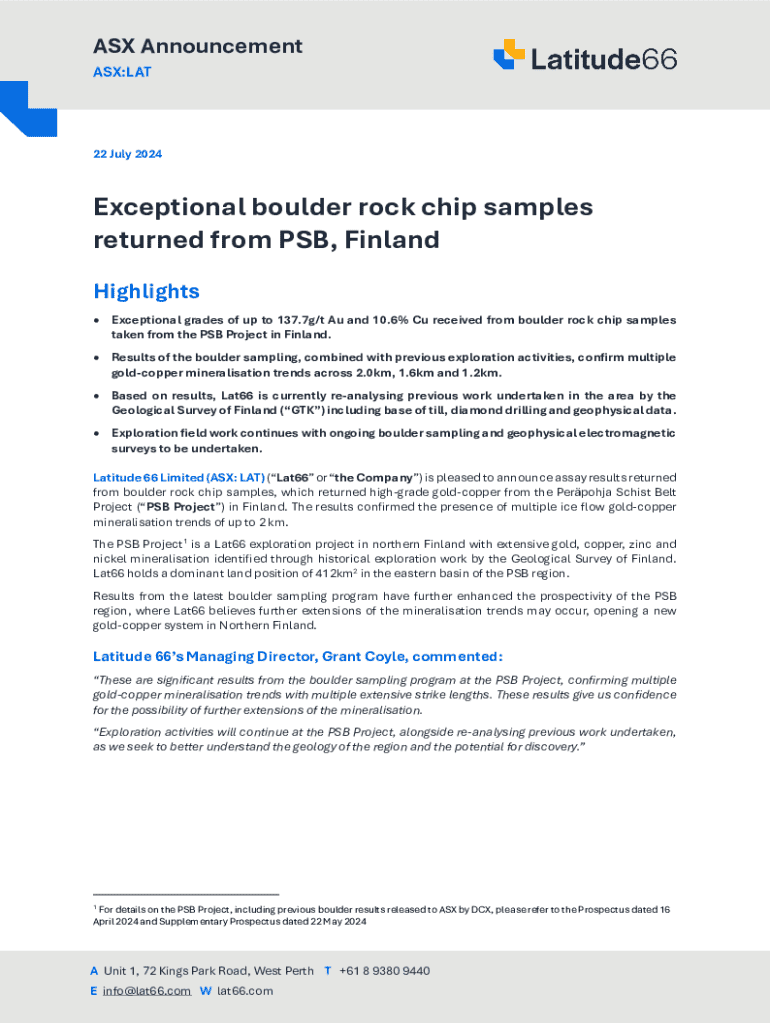 ASX Announcement
ASX:LAT

Latitude66

22 July 2024

Exceptional boulder rock chip samples returned from PSB, Finland

Highlights

• Exceptional grades of up to 137.7g/t Au and 10.6% Cu received from boulder rock chip samples taken from the PSB Project in Finland.

• Results of the boulder sampling, combined with previous exploration activities, confirm multiple gold-copper mineralisation trends across 2.0km, 1.6km and 1.2km.

• Based on results, Lat66 is currently re-analysing previous work undertaken in the area by the Geological Survey of Finland ("GTK") including base of till, diamond drilling and geophysical data.

• Exploration field work continues with ongoing boulder sampling and geophysical electromagnetic surveys to be undertaken.

Latitude 66 Limited (ASX: LAT) ("Lat66" or "the Company") is pleased to announce assay results returned from boulder rock chip samples, which returned high-grade gold-copper from the Peräpohja Schist Belt Project ("PSB Project") in Finland. The results confirmed the presence of multiple ice flow gold-copper mineralisation trends of up to 2km.

The PSB Project$^1$ is a Lat66 exploration project in northern Finland with extensive gold, copper, zinc and nickel mineralisation identified through historical exploration work by the Geological Survey of Finland. Lat66 holds a dominant land position of 412km$^2$ in the eastern basin of the PSB region.

Results from the latest boulder sampling program have further enhanced the prospectivity of the PSB region, where Lat66 believes further extensions of the mineralisation trends may occur, opening a new gold-copper system in Northern Finland.

Latitude 66's Managing Director, Grant Coyle, commented:

"These are significant results from the boulder sampling program at the PSB Project, confirming multiple gold-copper mineralisation trends with multiple extensive strike lengths. These results give us confidence for the possibility of further extensions of the mineralisation.

"Exploration activities will continue at the PSB Project, alongside re-analysing previous work undertaken, as we seek to better understand the geology of the region and the potential for discovery."

$^1$ For details on the PSB Project, including previous boulder results released to ASX by DCX, please refer to the Prospectus dated 16 April 2024 and Supplementary Prospectus dated 22 May 2024

A Unit 1, 72 Kings Park Road, West Perth T +61 8 9380 9440
E info@lat66.com W lat66.com